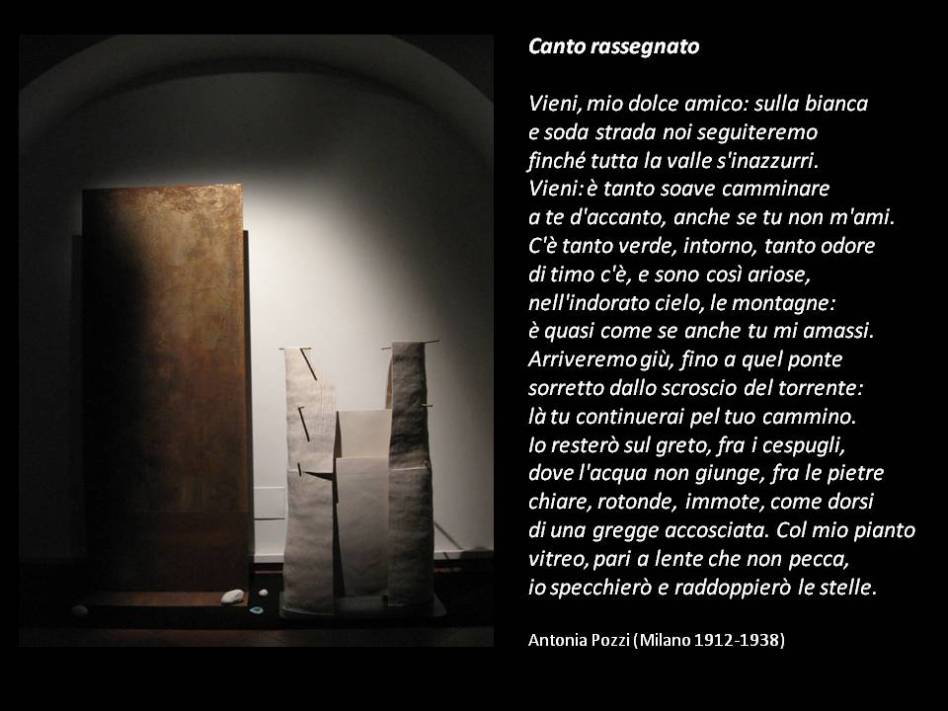 Canto rassegnato

Vieni, mio dolce amico: sulla bianca
e soda strada noi seguiteremo
finché tutta la valle s'inazzurri.
Vieni: è tanto soave camminare
a te d'accanto, anche se tu non m'ami.
C'è tanto verde, intorno, tanto odore
di timo c'è, e sono così ariose,
nell'indorato cielo, le montagne:
è quasi come se anche tu mi amassi.
Arriveremo giù, fino a quel ponte
sorretto dallo scroscio del torrente:
là tu continuerai pel tuo cammino.
Io resterò sul greto, fra i cespugli,
dove l'acqua non giunge, fra le pietre
chiare, rotonde, immote, come dorsi
di una gregge accosciata. Col mio pianto
vitreo, pari a lente che non pecca,
io specchierò e raddoppierò le stelle.

Antonia Pozzi (Milano 1912-1938)